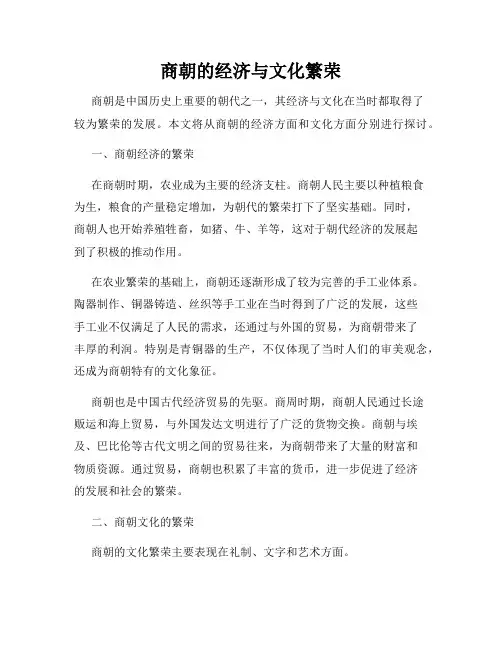 商朝的经济与文化繁荣

商朝是中国历史上重要的朝代之一，其经济与文化在当时都取得了较为繁荣的发展。本文将从商朝的经济方面和文化方面分别进行探讨。

一、商朝经济的繁荣

在商朝时期，农业成为主要的经济支柱。商朝人民主要以种植粮食为生，粮食的产量稳定增加，为朝代的繁荣打下了坚实基础。同时，商朝人也开始养殖牲畜，如猪、牛、羊等，这对于朝代经济的发展起到了积极的推动作用。

在农业繁荣的基础上，商朝还逐渐形成了较为完善的手工业体系。陶器制作、铜器铸造、丝织等手工业在当时得到了广泛的发展，这些手工业不仅满足了人民的需求，还通过与外国的贸易，为商朝带来了丰厚的利润。特别是青铜器的生产，不仅体现了当时人们的审美观念，还成为商朝特有的文化象征。

商朝也是中国古代经济贸易的先驱。商周时期，商朝人民通过长途贩运和海上贸易，与外国发达文明进行了广泛的货物交换。商朝与埃及、巴比伦等古代文明之间的贸易往来，为商朝带来了大量的财富和物质资源。通过贸易，商朝也积累了丰富的货币，进一步促进了经济的发展和社会的繁荣。

二、商朝文化的繁荣

商朝的文化繁荣主要表现在礼制、文字和艺术方面。